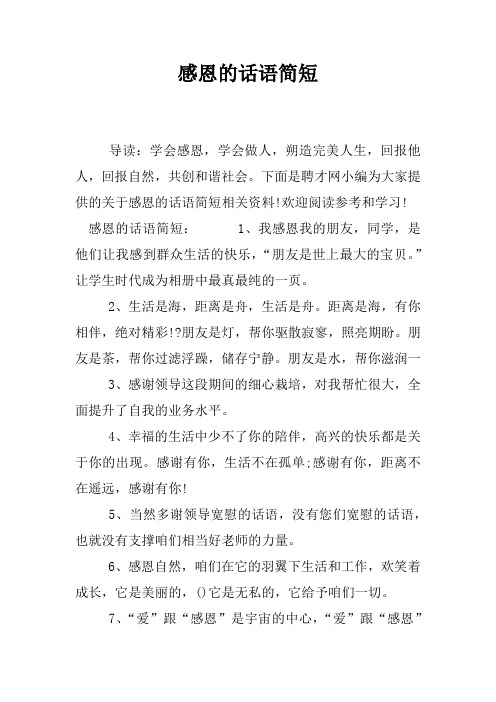 感恩的话语简短

导读：学会感恩，学会做人，朔造完美人生，回报他人，回报自然，共创和谐社会。下面是聘才网小编为大家提供的关于感恩的话语简短相关资料!欢迎阅读参考和学习!

感恩的话语简短：　　1、我感恩我的朋友，同学，是他们让我感到群众生活的快乐，“朋友是世上最大的宝贝。”让学生时代成为相册中最真最纯的一页。

2、生活是海，距离是舟，生活是舟。距离是海，有你相伴，绝对精彩!?朋友是灯，帮你驱散寂寥，照亮期盼。朋友是茶，帮你过滤浮躁，储存宁静。朋友是水，帮你滋润一

3、感谢领导这段期间的细心栽培，对我帮忙很大，全面提升了自我的业务水平。

4、幸福的生活中少不了你的陪伴，高兴的快乐都是关于你的出现。感谢有你，生活不在孤单;感谢有你，距离不在遥远，感谢有你!

5、当然多谢领导宽慰的话语，没有您们宽慰的话语，也就没有支撑咱们相当好老师的力量。

6、感恩自然，咱们在它的羽翼下生活和工作，欢笑着成长，它是美丽的，()它是无私的，它给予咱们一切。

7、“爱”跟“感恩”是宇宙的中心，“爱”跟“感恩”